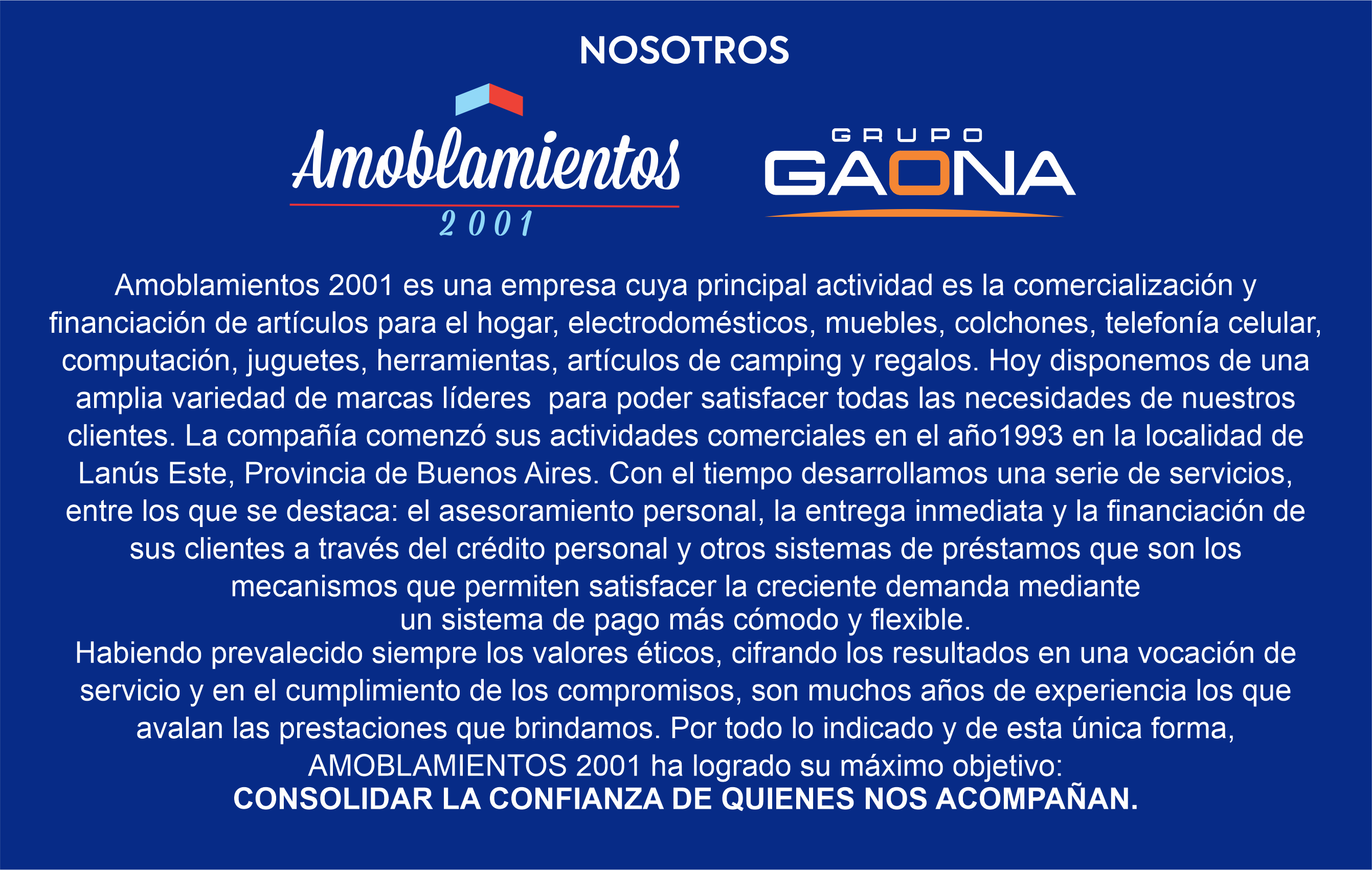 NOSOTROS

Amoblamientos
2001

GRUPO
GAONA

Amoblamientos 2001 es una empresa cuya principal actividad es la comercialización y financiación de artículos para el hogar, electrodomésticos, muebles, colchones, telefonía celular, computación, juguetes, herramientas, artículos de camping y regalos. Hoy disponemos de una amplia variedad de marcas líderes para poder satisfacer todas las necesidades de nuestros clientes. La compañía comenzó sus actividades comerciales en el año1993 en la localidad de Lanús Este, Provincia de Buenos Aires. Con el tiempo desarrollamos una serie de servicios, entre los que se destaca: el asesoramiento personal, la entrega inmediata y la financiación de sus clientes a través del crédito personal y otros sistemas de préstamos que son los mecanismos que permiten satisfacer la creciente demanda mediante un sistema de pago más cómodo y flexible.
Habiendo prevalecido siempre los valores éticos, cifrando los resultados en una vocación de servicio y en el cumplimiento de los compromisos, son muchos años de experiencia los que avalan las prestaciones que brindamos. Por todo lo indicado y de esta única forma, AMOBLAMIENTOS 2001 ha logrado su máximo objetivo:
CONSOLIDAR LA CONFIANZA DE QUIENES NOS ACOMPAÑAN.